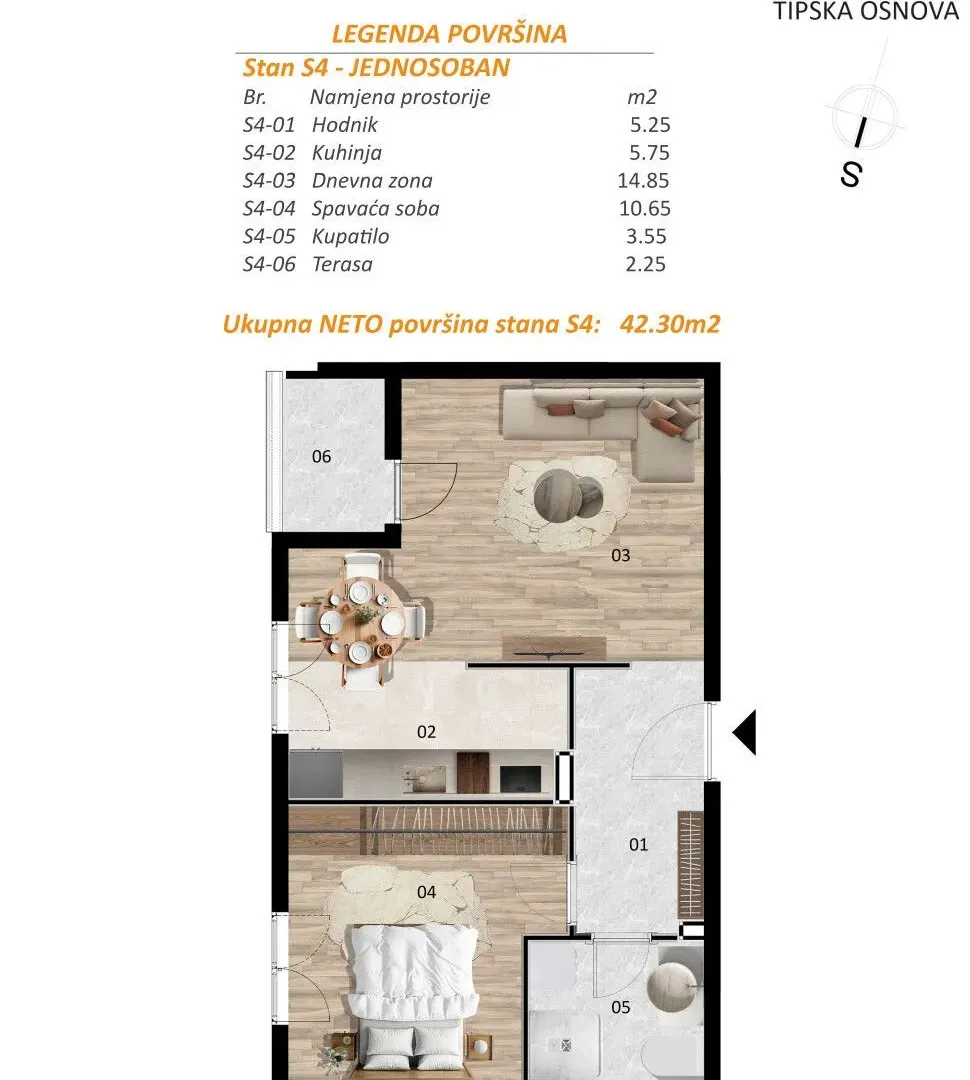 TIPSKA OSNOVA

S

LEGENDA POVRŠINA

Stan S4 - JEDNOSOBAN

| Br. | Namjena prostorije | m2 |
|---|---|---|
| S4-01 | Hodnik | 5.25 |
| S4-02 | Kuhinja | 5.75 |
| S4-03 | Dnevna zona | 14.85 |
| S4-04 | Spavaća soba | 10.65 |
| S4-05 | Kupatilo | 3.55 |
| S4-06 | Terasa | 2.25 |

Ukupna NETO površina stana S4: 42.30m2

06

03

02

01

04

05